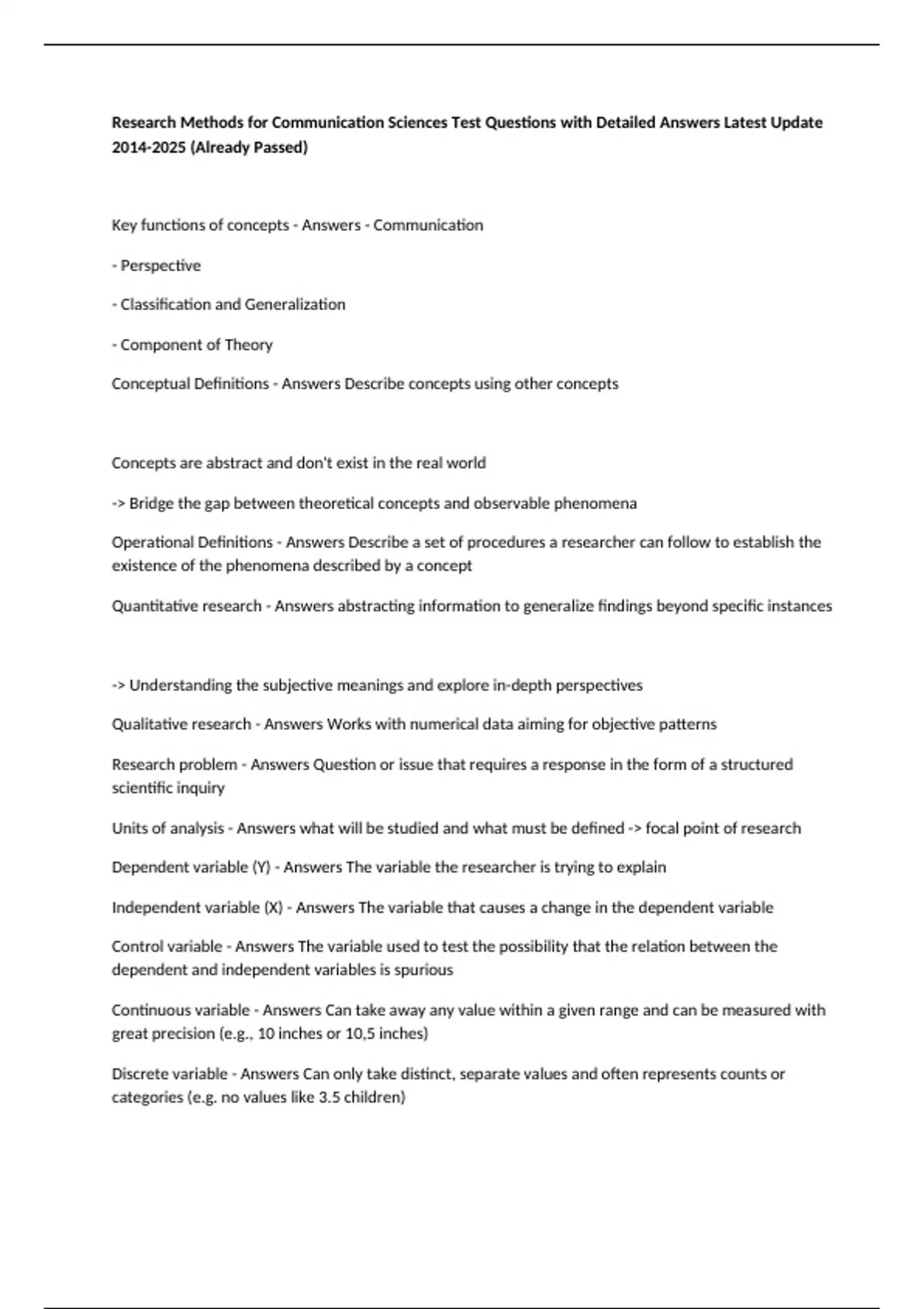 Research Methods for Communication Sciences Test Questions with Detailed Answers Latest Update 2014-2025 (Already Passed)

Key functions of concepts - Answers - Communication

- Perspective

- Classification and Generalization

- Component of Theory

Conceptual Definitions - Answers Describe concepts using other concepts

Concepts are abstract and don't exist in the real world

-> Bridge the gap between theoretical concepts and observable phenomena

Operational Definitions - Answers Describe a set of procedures a researcher can follow to establish the existence of the phenomena described by a concept

Quantitative research - Answers abstracting information to generalize findings beyond specific instances

-> Understanding the subjective meanings and explore in-depth perspectives

Qualitative research - Answers Works with numerical data aiming for objective patterns

Research problem - Answers Question or issue that requires a response in the form of a structured scientific inquiry

Units of analysis - Answers what will be studied and what must be defined -> focal point of research

Dependent variable (Y) - Answers The variable the researcher is trying to explain

Independent variable (X) - Answers The variable that causes a change in the dependent variable

Control variable - Answers The variable used to test the possibility that the relation between the dependent and independent variables is spurious

Continuous variable - Answers Can take away any value within a given range and can be measured with great precision (e.g., 10 inches or 10,5 inches)

Discrete variable - Answers Can only take distinct, separate values and often represents counts or categories (e.g. no values like 3.5 children)